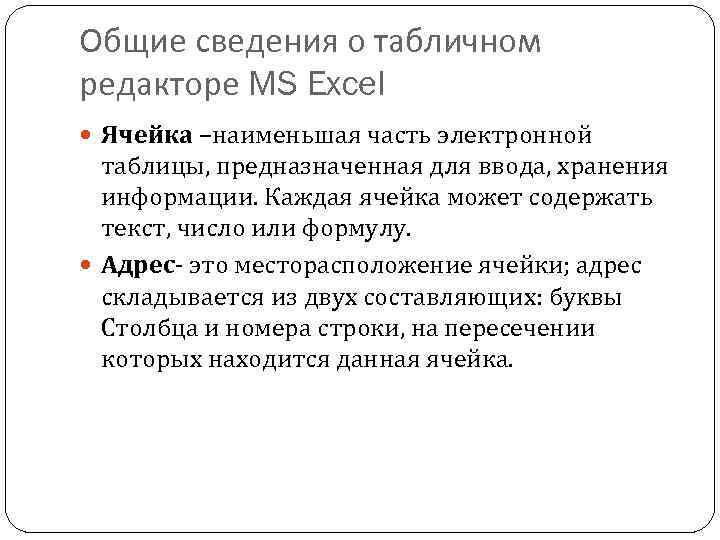 Общие сведения о табличном редакторе MS Excel

Ячейка –наименьшая часть электронной таблицы, предназначенная для ввода, хранения информации. Каждая ячейка может содержать текст, число или формулу.

Адрес- это месторасположение ячейки; адрес складывается из двух составляющих: буквы Столбца и номера строки, на пересечении которых находится данная ячейка.